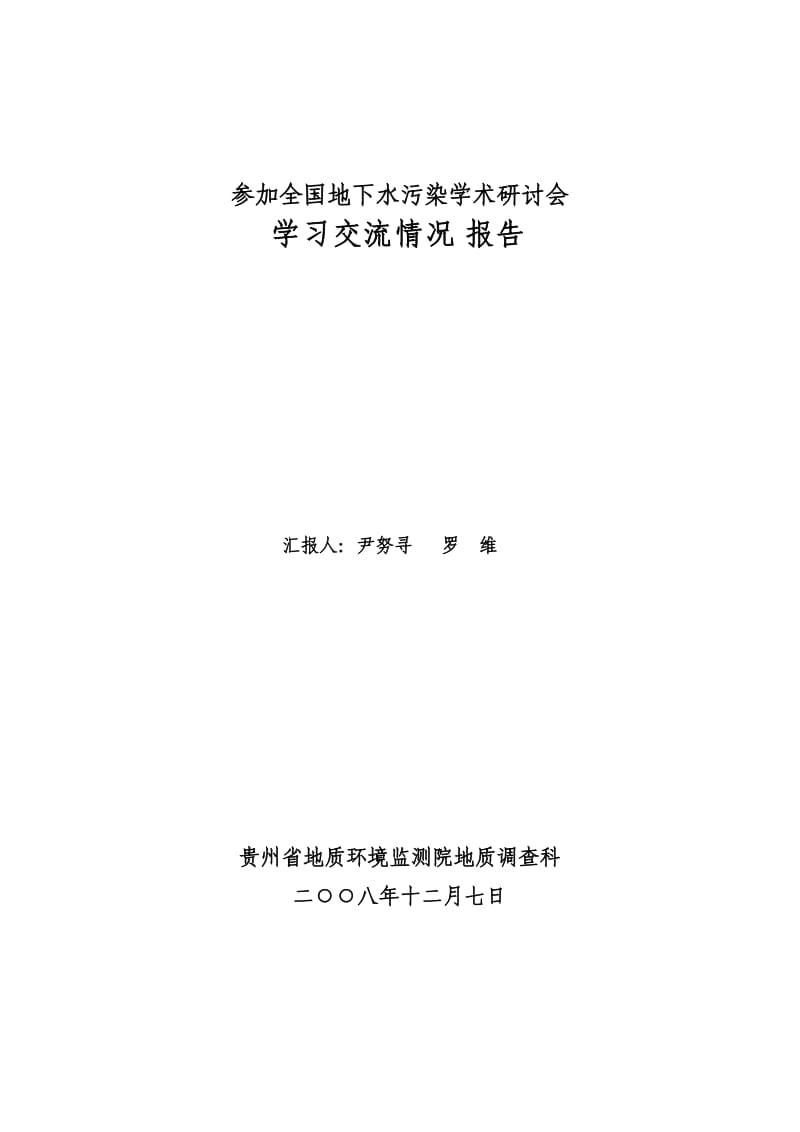 参加全国地下水污染学术研讨会
学习交流情况 报告

汇报人：尹努寻　罗　维

贵州省地质环境监测院地质调查科
二〇〇八年十二月七日